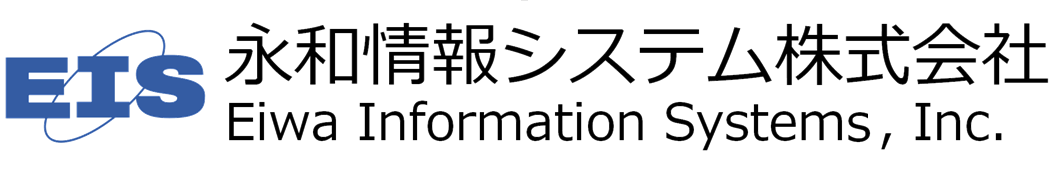 EIS
永和情報システム株式会社
Eiwa Information Systems, Inc.